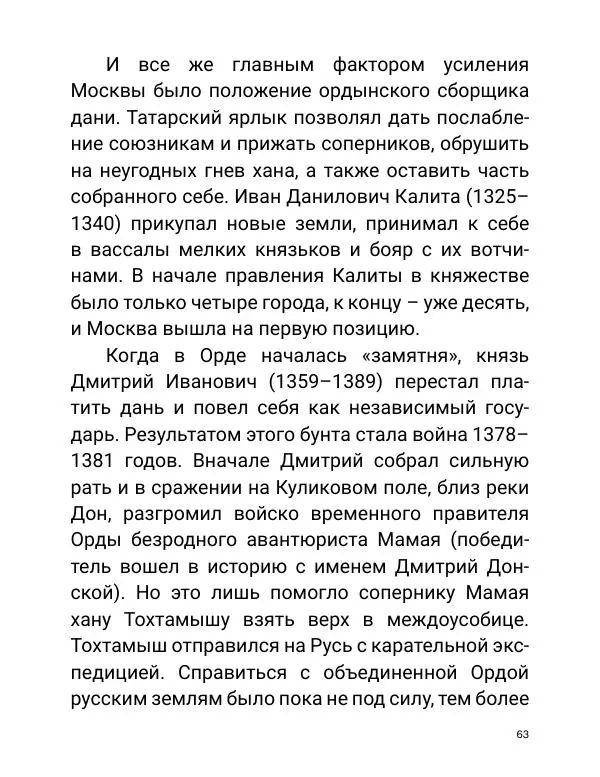 И все же главным фактором усиления Москвы было положение ордынского сборщика дани. Татарский ярлык позволял дать послабление союзникам и прижать соперников, обрушить на неугодных гнев хана, а также оставить часть собранного себе. Иван Данилович Калита (1325–1340) прикупал новые земли, принимал к себе в вассалы мелких князьков и бояр с их вотчинами. В начале правления Калиты в княжестве было только четыре города, к концу – уже десять, и Москва вышла на первую позицию.

Когда в Орде началась «замятня», князь Дмитрий Иванович (1359–1389) перестал платить дань и повел себя как независимый государь. Результатом этого бунта стала война 1378–1381 годов. Вначале Дмитрий собрал сильную рать и в сражении на Куликовом поле, близ реки Дон, разгромил войско временного правителя Орды безродного авантюриста Мамая (победитель вошел в историю с именем Дмитрий Донской). Но это лишь помогло сопернику Мамая хану Тохтамышу взять верх в междоусобице. Тохтамыш отправился на Русь с карательной экспедицией. Справиться с объединенной Ордой русским землям было пока не под силу, тем более

63